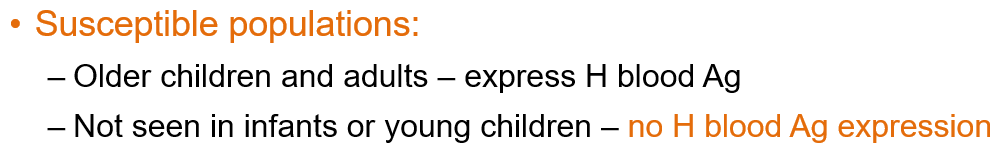 • Susceptible populations:

– Older children and adults – express H blood Ag

– Not seen in infants or young children – no H blood Ag expression